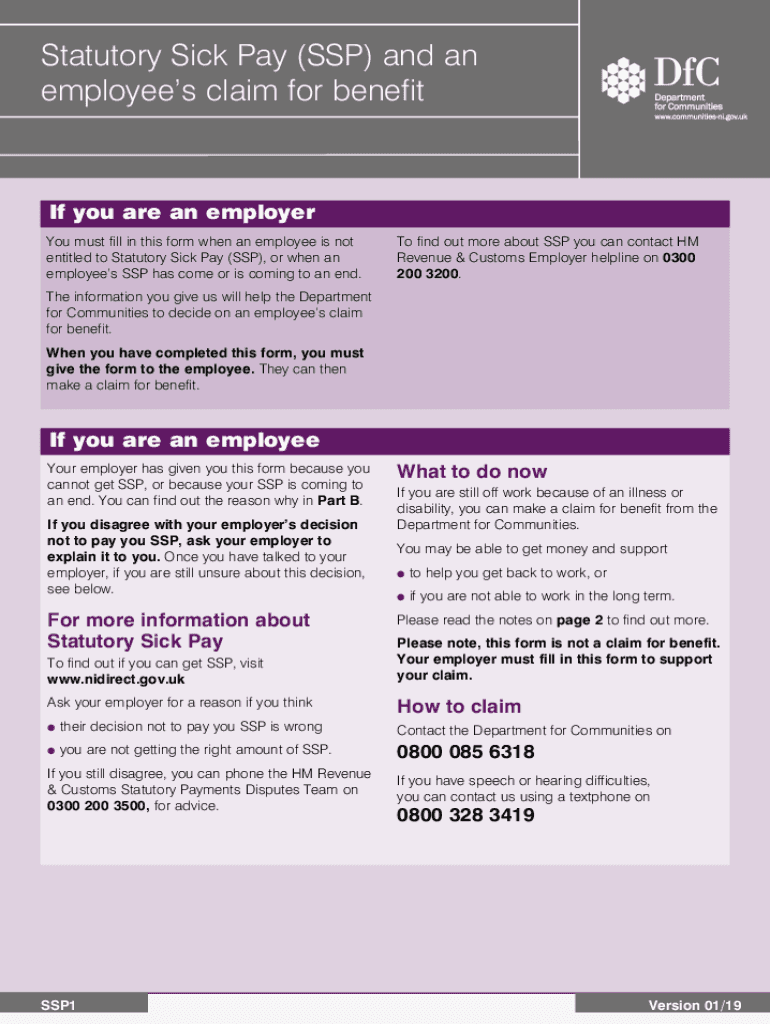 Statutory Sick Pay (SSP) and an employee's claim for benefit

DfC
Department for Communities
www.communities-ni.gov.uk

If you are an employer

You must fill in this form when an employee is not entitled to Statutory Sick Pay (SSP), or when an employee's SSP has come or is coming to an end.

The information you give us will help the Department for Communities to decide on an employee's claim for benefit.

When you have completed this form, you must give the form to the employee. They can then make a claim for benefit.

To find out more about SSP you can contact HM Revenue & Customs Employer helpline on 0300 200 3200.

If you are an employee

Your employer has given you this form because you cannot get SSP, or because your SSP is coming to an end. You can find out the reason why in Part B.

If you disagree with your employer's decision not to pay you SSP, ask your employer to explain it to you. Once you have talked to your employer, if you are still unsure about this decision, see below.

For more information about Statutory Sick Pay

To find out if you can get SSP, visit www.nidirect.gov.uk

Ask your employer for a reason if you think

● their decision not to pay you SSP is wrong

● you are not getting the right amount of SSP.

If you still disagree, you can phone the HM Revenue & Customs Statutory Payments Disputes Team on 0300 200 3500, for advice.

What to do now

If you are still off work because of an illness or disability, you can make a claim for benefit from the Department for Communities.

You may be able to get money and support

● to help you get back to work, or

● if you are not able to work in the long term.

Please read the notes on page 2 to find out more.

Please note, this form is not a claim for benefit. Your employer must fill in this form to support your claim.

How to claim

Contact the Department for Communities on

0800 085 6318

If you have speech or hearing difficulties, you can contact us using a textphone on

0800 328 3419

SSP1

Version 01/19